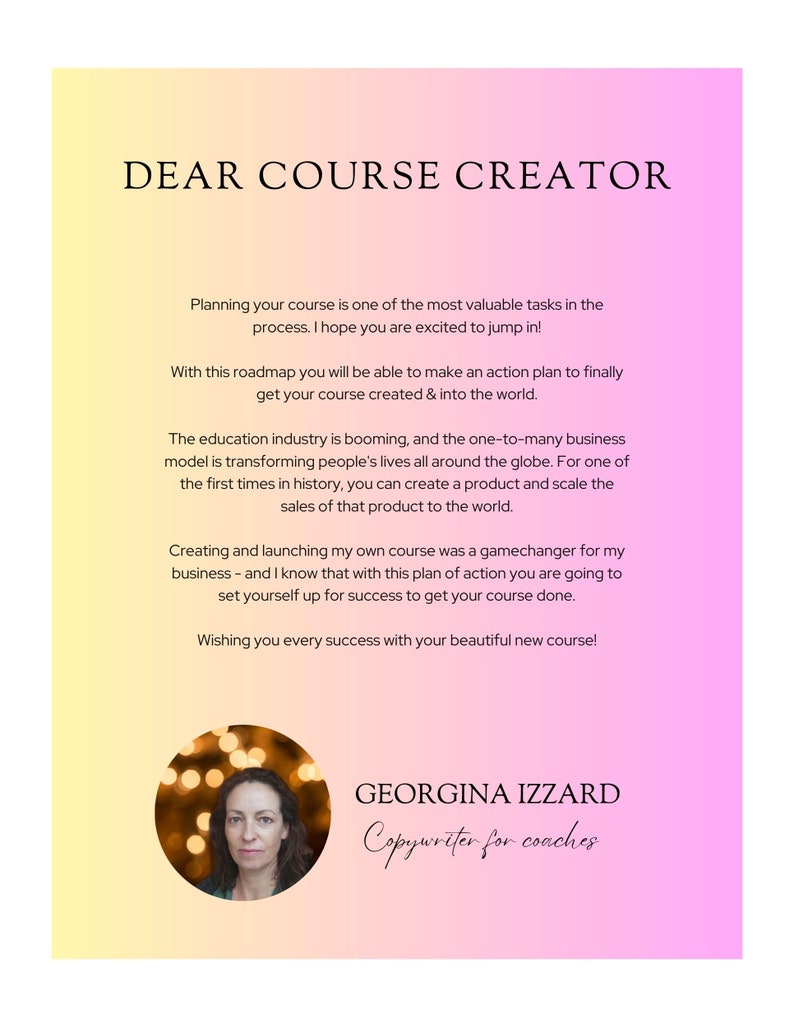 DEAR COURSE CREATOR

Planning your course is one of the most valuable tasks in the process. I hope you are excited to jump in!

With this roadmap you will be able to make an action plan to finally get your course created & into the world.

The education industry is booming, and the one-to-many business model is transforming people's lives all around the globe. For one of the first times in history, you can create a product and scale the sales of that product to the world.

Creating and launching my own course was a gamechanger for my business - and I know that with this plan of action you are going to set yourself up for success to get your course done.

Wishing you every success with your beautiful new course!

GEORGINA IZZARD
Copywriter for coaches